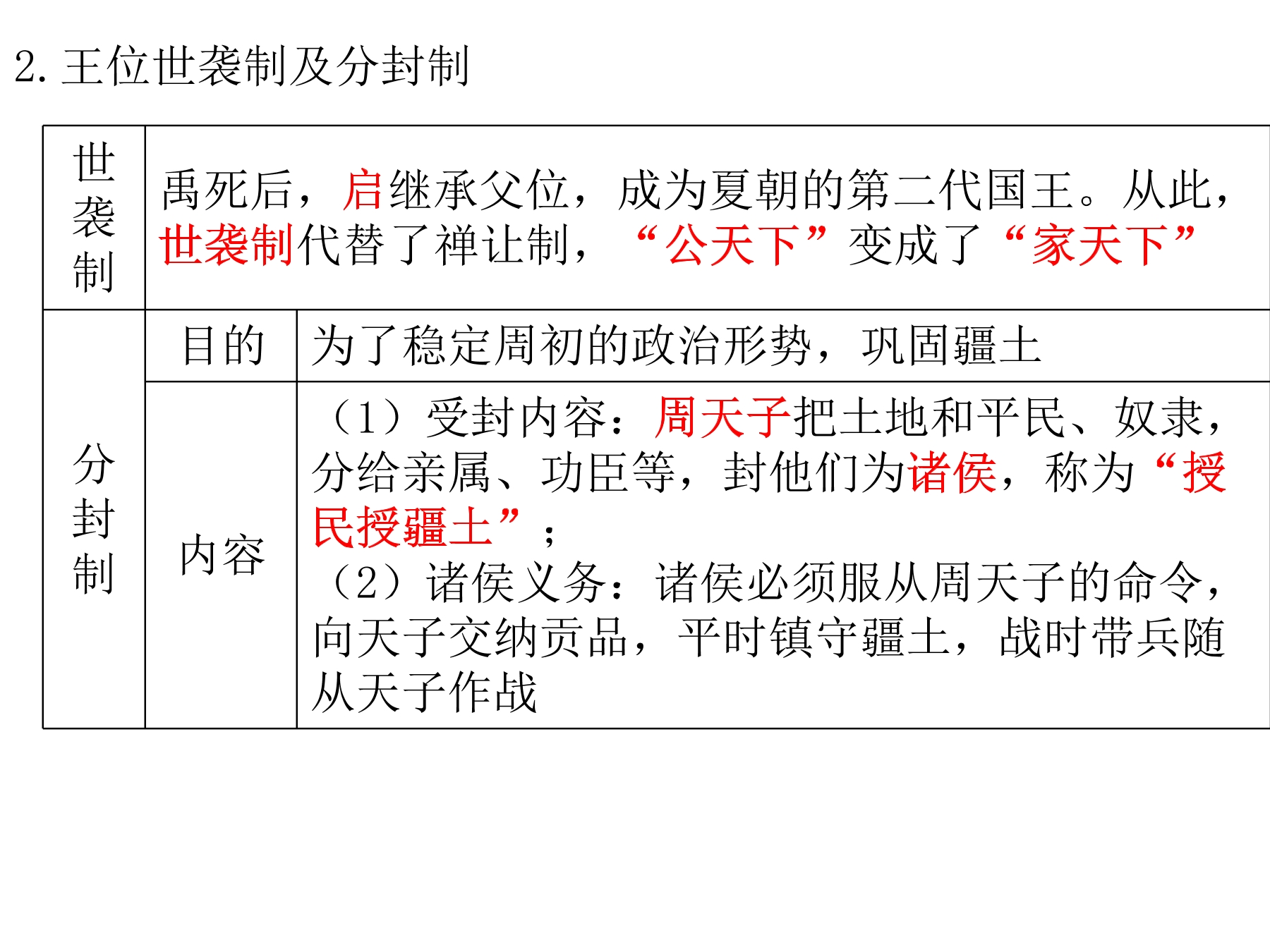 2.王位世袭制及分封制

| 世袭制 | 禹死后，启继承父位，成为夏朝的第二代国王。从此，世袭制代替了禅让制，“公天下”变成了“家天下” | |
|---|---|---|
| 分封制 | 目的 | 为了稳定周初的政治形势，巩固疆土 |
| | 内容 | （1）受封内容：周天子把土地和平民、奴隶，分给亲属、功臣等，封他们为诸侯，称为“授民授疆土”；（2）诸侯义务：诸侯必须服从周天子的命令，向天子交纳贡品，平时镇守疆土，战时带兵随从天子作战 |